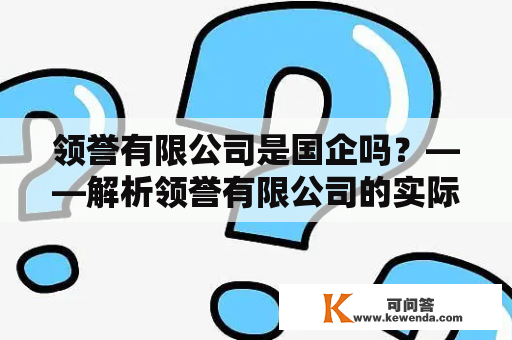 领誉有限公司是国企吗？——解析领誉有限公司的实际

K 可问答
www.kewenda.com